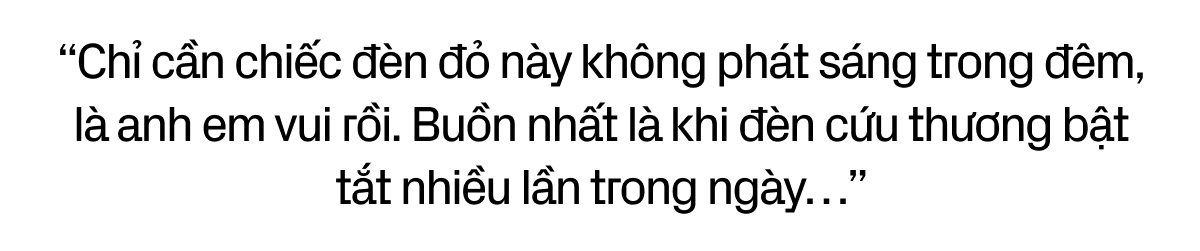 “Chỉ cần chiếc đèn đỏ này không phát sáng trong đêm, là anh em vui rồi. Buồn nhất là khi đèn cứu thương bật tắt nhiều lần trong ngày…”